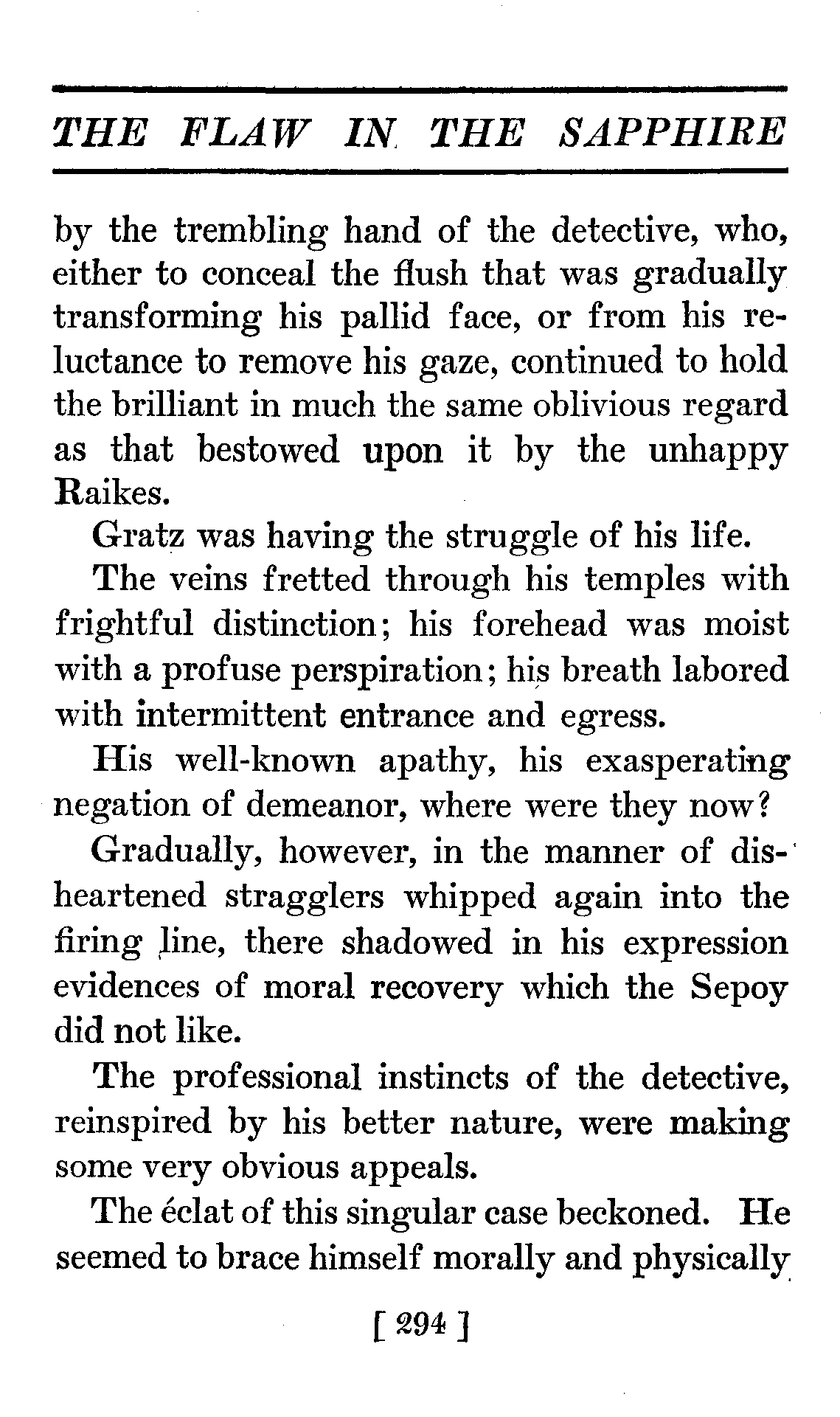 THE FLAW IN THE SAPPHIRE

by the trembling hand of the detective, who, either to conceal the flush that was gradually transforming his pallid face, or from his reluctance to remove his gaze, continued to hold the brilliant in much the same oblivious regard as that bestowed upon it by the unhappy Raikes.

Gratz was having the struggle of his life.

The veins fretted through his temples with frightful distinction; his forehead was moist with a profuse perspiration; his breath labored with intermittent entrance and egress.

His well-known apathy, his exasperating negation of demeanor, where were they now?

Gradually, however, in the manner of disheartened stragglers whipped again into the firing line, there shadowed in his expression evidences of moral recovery which the Sepoy did not like.

The professional instincts of the detective, reinspired by his better nature, were making some very obvious appeals.

The éclat of this singular case beckoned. He seemed to brace himself morally and physically

[ 294 ]